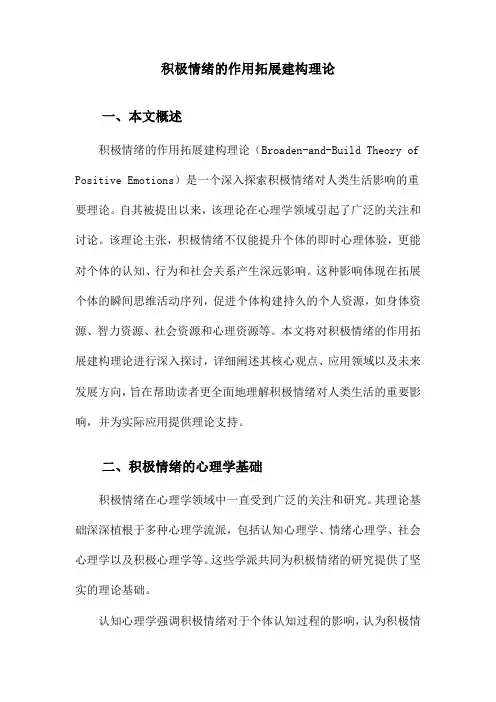 积极情绪的作用拓展建构理论

一、本文概述

积极情绪的作用拓展建构理论（Broaden-and-Build Theory of Positive Emotions）是一个深入探索积极情绪对人类生活影响的重要理论。自其被提出以来，该理论在心理学领域引起了广泛的关注和讨论。该理论主张，积极情绪不仅能提升个体的即时心理体验，更能对个体的认知、行为和社会关系产生深远影响。这种影响体现在拓展个体的瞬间思维活动序列，促进个体构建持久的个人资源，如身体资源、智力资源、社会资源和心理资源等。本文将对积极情绪的作用拓展建构理论进行深入探讨，详细阐述其核心观点、应用领域以及未来发展方向，旨在帮助读者更全面地理解积极情绪对人类生活的重要影响，并为实际应用提供理论支持。

二、积极情绪的心理学基础

积极情绪在心理学领域中一直受到广泛的关注和研究。其理论基础深深植根于多种心理学流派，包括认知心理学、情绪心理学、社会心理学以及积极心理学等。这些学派共同为积极情绪的研究提供了坚实的理论基础。

认知心理学强调积极情绪对于个体认知过程的影响，认为积极情